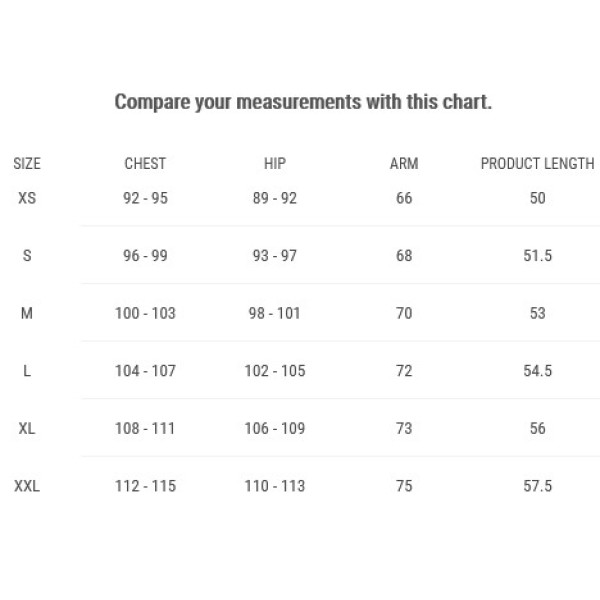 Compare your measurements with this chart.

| SIZE | CHEST | HIP | ARM | PRODUCT LENGTH |
|---|---|---|---|---|
| XS | 92 - 95 | 89 - 92 | 66 | 50 |
| S | 96 - 99 | 93 - 97 | 68 | 51.5 |
| M | 100 - 103 | 98 - 101 | 70 | 53 |
| L | 104 - 107 | 102 - 105 | 72 | 54.5 |
| XL | 108 - 111 | 106 - 109 | 73 | 56 |
| XXL | 112 - 115 | 110 - 113 | 75 | 57.5 |